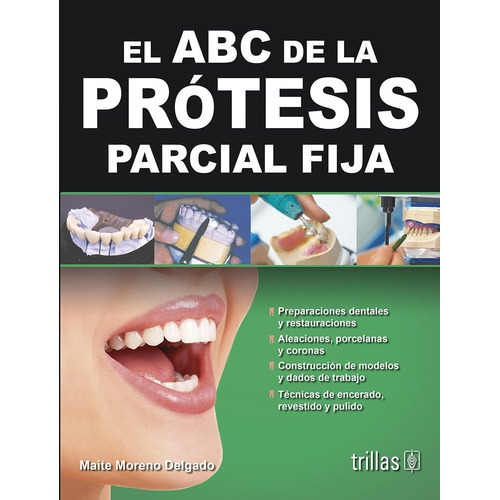 EL ABC DE LA
PRÓTESIS
PARCIAL FIJA

Preparaciones dentales y restauraciones

Aleaciones, porcelanas y coronas

Construcción de modelos y dados de trabajo

Técnicas de encerado, revestido y pulido

Maite Moreno Delgado

trillas